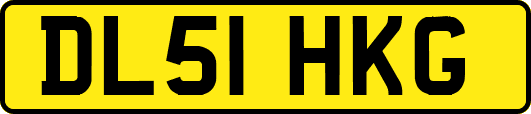 DL51 HKG